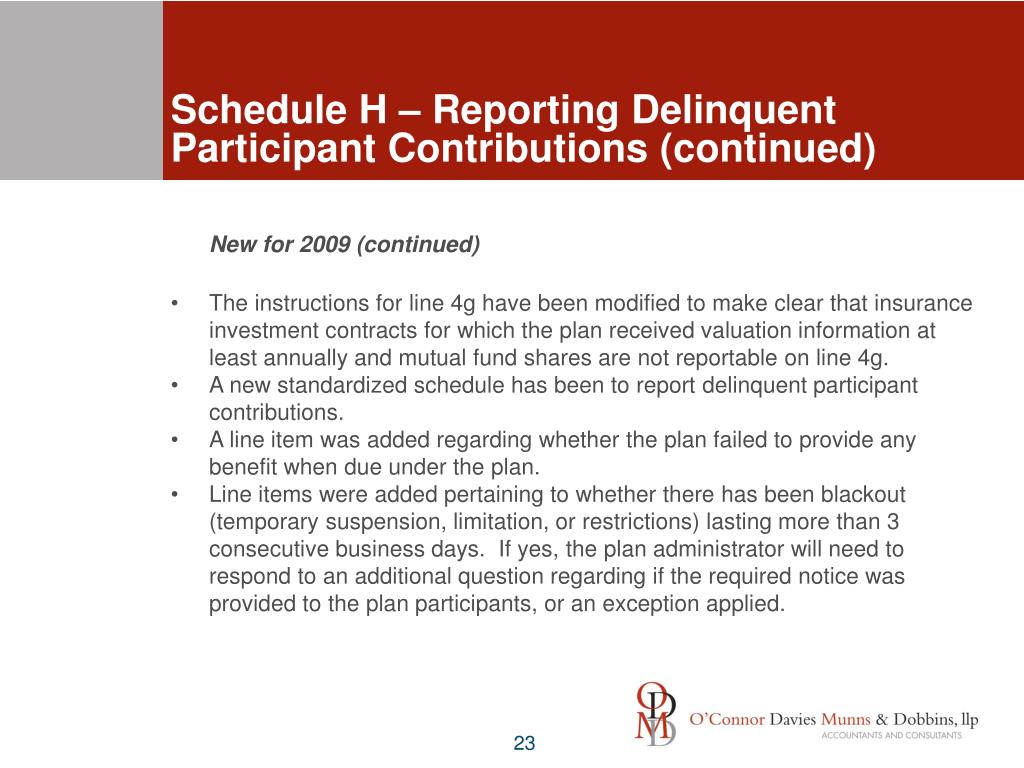 Schedule H – Reporting Delinquent Participant Contributions (continued)

New for 2009 (continued)

• The instructions for line 4g have been modified to make clear that insurance investment contracts for which the plan received valuation information at least annually and mutual fund shares are not reportable on line 4g.
• A new standardized schedule has been to report delinquent participant contributions.
• A line item was added regarding whether the plan failed to provide any benefit when due under the plan.
• Line items were added pertaining to whether there has been blackout (temporary suspension, limitation, or restrictions) lasting more than 3 consecutive business days. If yes, the plan administrator will need to respond to an additional question regarding if the required notice was provided to the plan participants, or an exception applied.

ODMD

O'Connor Davies Munns & Dobbins, llp
ACCOUNTANTS AND CONSULTANTS

23